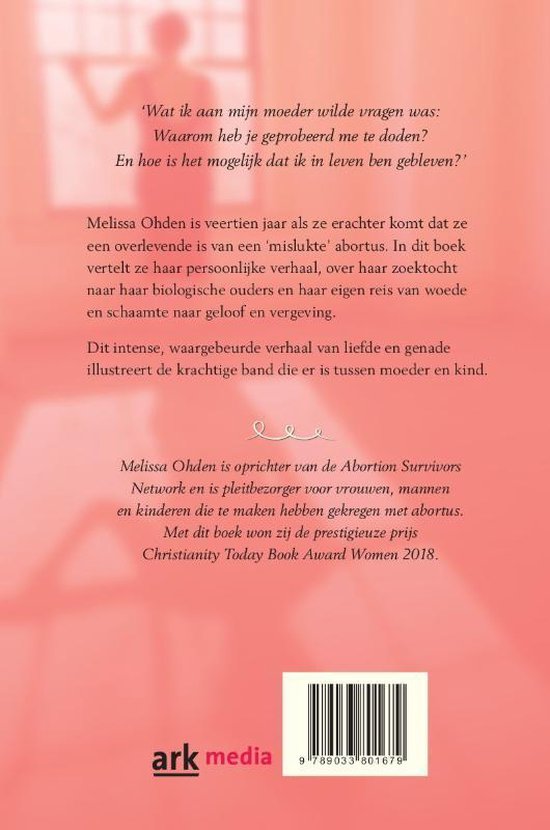 'Wat ik aan mijn moeder wilde vragen was:
Waarom heb je geprobeerd me te doden?
En hoe is het mogelijk dat ik in leven ben gebleven?'

Melissa Ohden is veertien jaar als ze erachter komt dat ze een overlevende is van een 'mislukte' abortus. In dit boek vertelt ze haar persoonlijke verhaal, over haar zoektocht naar haar biologische ouders en haar eigen reis van woede en schaamte naar geloof en vergeving.

Dit intense, waargebeurde verhaal van liefde en genade illustreert de krachtige band die er is tussen moeder en kind.

Melissa Ohden is oprichter van de Abortion Survivors Network en is pleitbezorger voor vrouwen, mannen en kinderen die te maken hebben gekregen met abortus. Met dit boek won zij de prestigieuze prijs Christianity Today Book Award Women 2018.

ark media

9 789033 801679